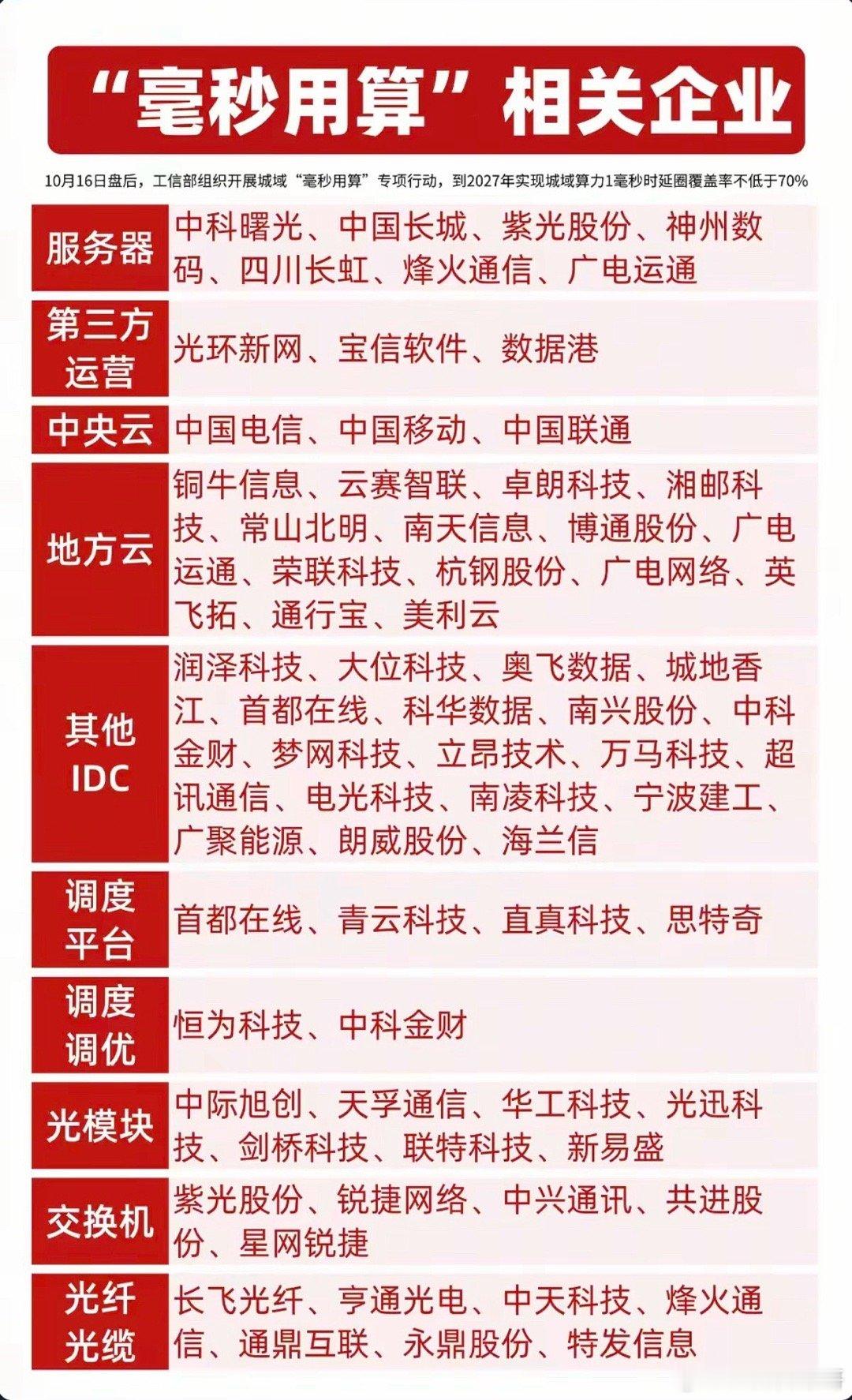 “毫秒用算”相关企业

10月16日盘后，工信部组织开展城域“毫秒用算”专项行动，到2027年实现城域算力1毫秒时延圈覆盖率不低于70%

| 服务器 | 中科曙光、中国长城、紫光股份、神州数码、四川长虹、烽火通信、广电运通 |
|---|---|
| 第三方运营 | 光环新网、宝信软件、数据港 |
| 中央云 | 中国电信、中国移动、中国联通 |
| 地方云 | 铜牛信息、云赛智联、卓朗科技、湘邮科技、常山北明、南天信息、博通股份、广电运通、荣联科技、杭钢股份、广电网络、英飞拓、通行宝、美利云 |
| 其他IDC | 润泽科技、大位科技、奥飞数据、城地香江、首都在线、科华数据、南兴股份、中科金财、梦网科技、立昂技术、万马科技、超讯通信、电光科技、南凌科技、宁波建工、广聚能源、朗威股份、海兰信 |
| 调度平台 | 首都在线、青云科技、直真科技、思特奇 |
| 调度调优 | 恒为科技、中科金财 |
| 光模块 | 中际旭创、天孚通信、华工科技、光迅科技、剑桥科技、联特科技、新易盛 |
| 交换机 | 紫光股份、锐捷网络、中兴通讯、共进股份、星网锐捷 |
| 光纤光缆 | 长飞光纤、亨通光电、中天科技、烽火通信、通鼎互联、永鼎股份、特发信息 |